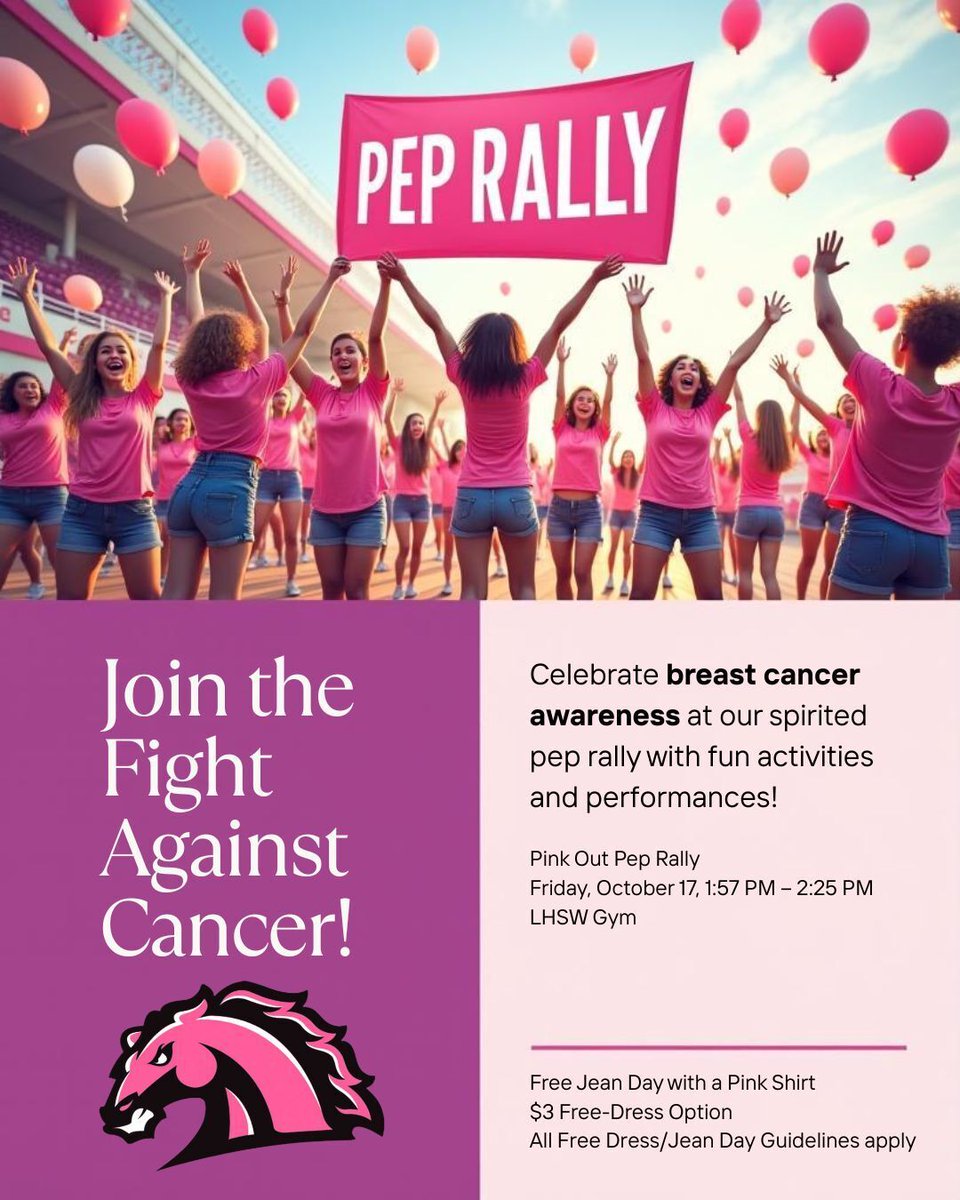 PEP RALLY

Join the Fight Against Cancer!

Celebrate breast cancer awareness at our spirited pep rally with fun activities and performances!

Pink Out Pep Rally
Friday, October 17, 1:57 PM – 2:25 PM
LHSW Gym

Free Jean Day with a Pink Shirt
$3 Free-Dress Option
All Free Dress/Jean Day Guidelines apply